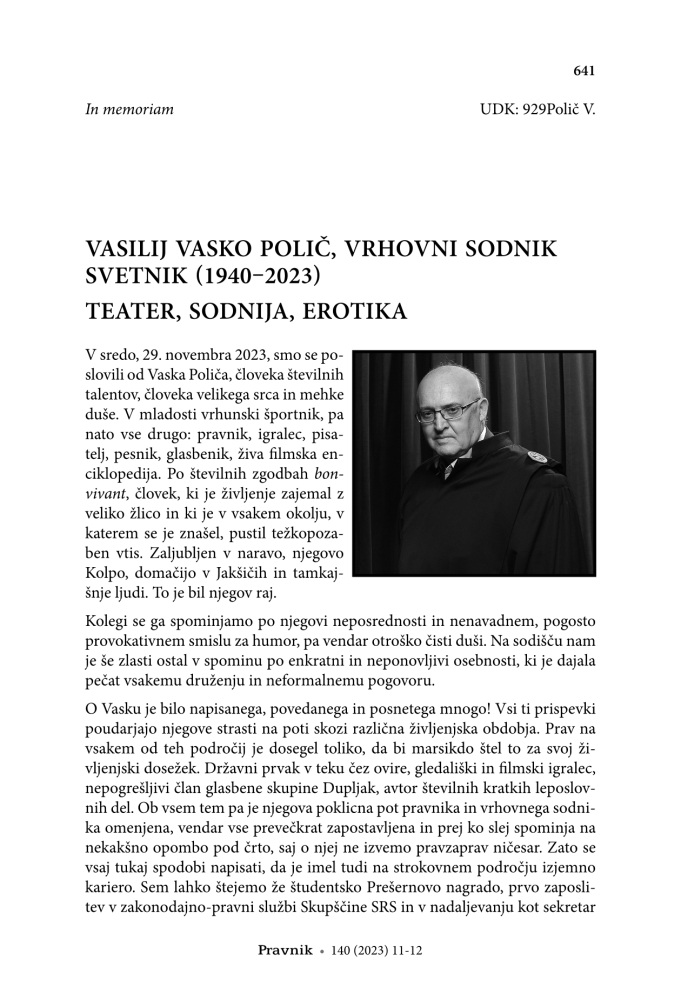 641

In memoriam

UDK: 929Polič V.

VASILIJ VASKO POLIČ, VRHOVNI SODNIK SVETNIK (1940–2023)

TEATER, SODNIJA, EROTIKA

V sredo, 29. novembra 2023, smo se poslovili od Vaska Poliča, človeka številnih talentov, človeka velikega srca in mehke duše. V mladosti vrhunski športnik, pa nato vse drugo: pravnik, igralec, pisatelj, pesnik, glasbenik, živa filmska enciklopedija. Po številnih zgodbah bonvivant, človek, ki je življenje zajemal z veliko žlico in ki je v vsakem okolju, v katerem se je znašel, pustil težkopozaben vtis. Zaljubljen v naravo, njegovo Kolpo, domačijo v Jakšičih in tamkajšnje ljudi. To je bil njegov raj.

Kolegi se ga spominjamo po njegovi neposrednosti in nenavadnem, pogosto provokativnem smislu za humor, pa vendar otroško čisti duši. Na sodišču nam je še zlasti ostal v spominu po enkratni in neponovljivi osebnosti, ki je dajala pečat vsakemu druženju in neformalnemu pogovoru.

O Vasku je bilo napisanega, povedanega in posnetega mnogo! Vsi ti prispevki poudarjajo njegove strasti na poti skozi različna življenjska obdobja. Prav na vsakem od teh področij je dosegel toliko, da bi marsikdo štel to za svoj življenjski dosežek. Državni prvak v teku čez ovire, gledališki in filmski igralec, nepogrešljivi član glasbene skupine Dupljak, avtor številnih kratkih leposlovnih del. Ob vsem tem pa je njegova poklicna pot pravnika in vrhovnega sodnika omenjena, vendar vse prevečkrat zapostavljena in prej ko slej spominja na nekakšno opombo pod črto, saj o njej ne izvemo pravzaprav ničesar. Zato se vsaj tukaj spodobi napisati, da je imel tudi na strokovnem področju izjemno kariero. Sem lahko štejemo že študentsko Prešernovo nagrado, prvo zaposlitev v zakonodajno-pravni službi Skupščine SRS in v nadaljevanju kot sekretar

Pravnik • 140 (2023) 11-12